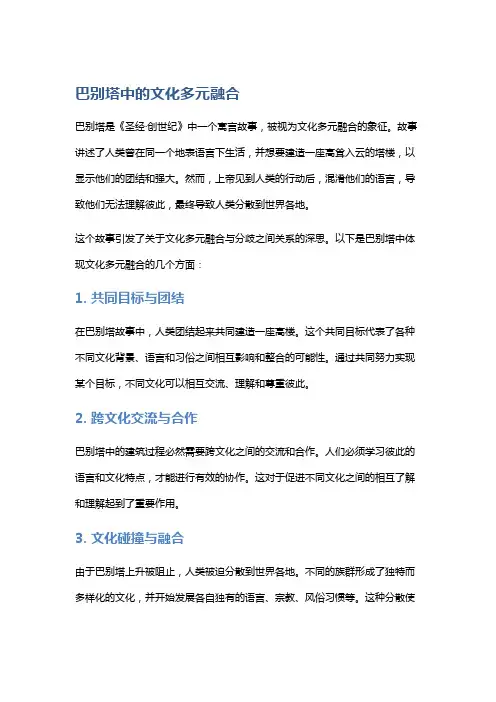 巴别塔中的文化多元融合

巴别塔是《圣经·创世纪》中一个寓言故事，被视为文化多元融合的象征。故事讲述了人类曾在同一个地表语言下生活，并想要建造一座高耸入云的塔楼，以显示他们的团结和强大。然而，上帝见到人类的行动后，混淆他们的语言，导致他们无法理解彼此，最终导致人类分散到世界各地。

这个故事引发了关于文化多元融合与分歧之间关系的深思。以下是巴别塔中体现文化多元融合的几个方面：

1. 共同目标与团结

在巴别塔故事中，人类团结起来共同建造一座高楼。这个共同目标代表了各种不同文化背景、语言和习俗之间相互影响和整合的可能性。通过共同努力实现某个目标，不同文化可以相互交流、理解和尊重彼此。

2. 跨文化交流与合作

巴别塔中的建筑过程必然需要跨文化之间的交流和合作。人们必须学习彼此的语言和文化特点，才能进行有效的协作。这对于促进不同文化之间的相互了解和理解起到了重要作用。

3. 文化碰撞与融合

由于巴别塔上升被阻止，人类被迫分散到世界各地。不同的族群形成了独特而多样化的文化，并开始发展各自独有的语言、宗教、风俗习惯等。这种分散使